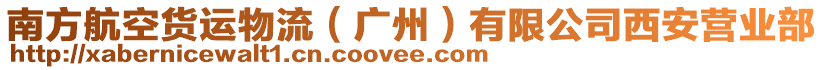 南方航空货运物流（广州）有限公司西安营业部
http://xabernicewalt1.cn.coovee.com